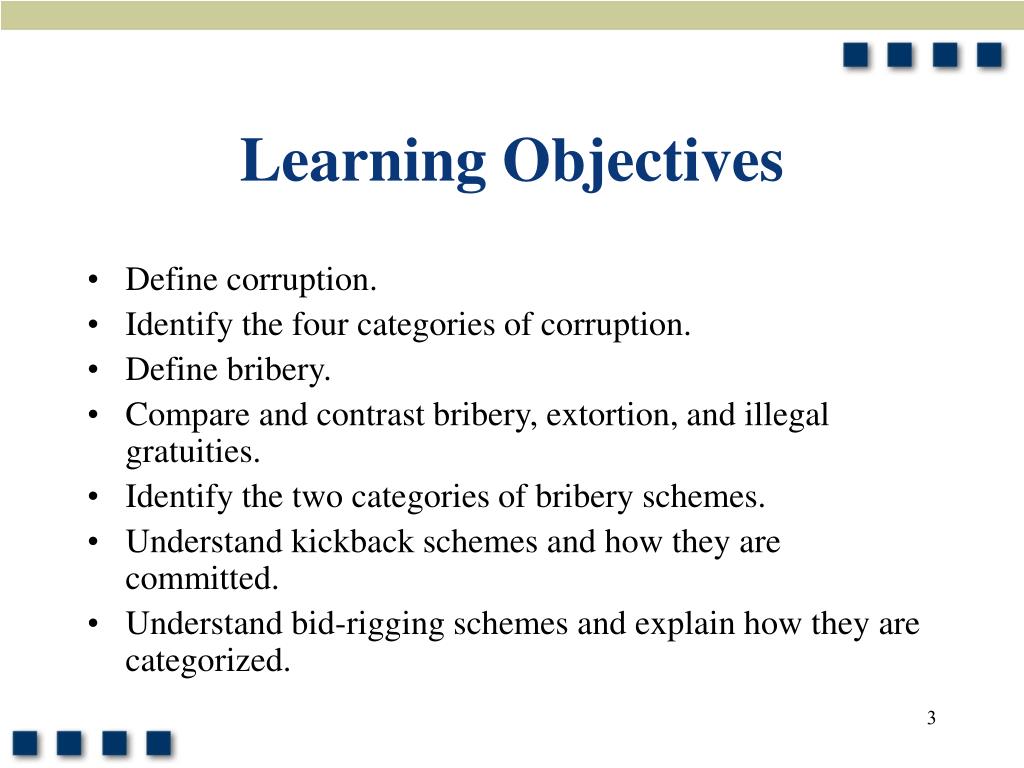 Learning Objectives

• Define corruption.
• Identify the four categories of corruption.
• Define bribery.
• Compare and contrast bribery, extortion, and illegal gratuities.
• Identify the two categories of bribery schemes.
• Understand kickback schemes and how they are committed.
• Understand bid-rigging schemes and explain how they are categorized.

3